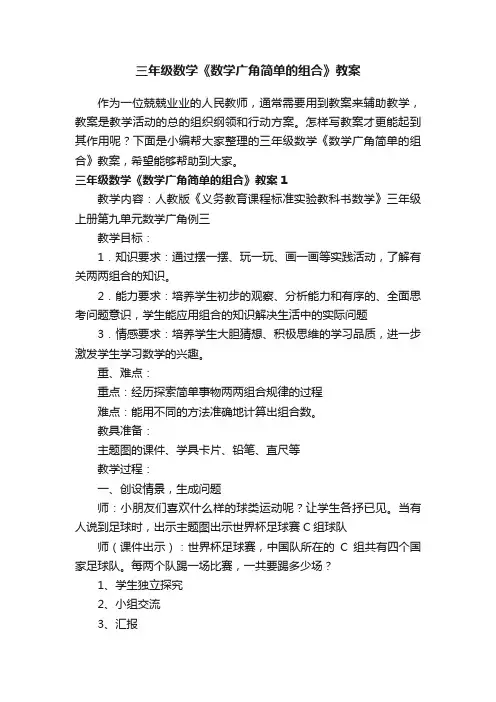 三年级数学《数学广角简单的组合》教案

作为一位兢兢业业的人民教师，通常需要用到教案来辅助教学，教案是教学活动的总的组织纲领和行动方案。怎样写教案才更能起到其作用呢？下面是小编帮大家整理的三年级数学《数学广角简单的组合》教案，希望能够帮助到大家。

三年级数学《数学广角简单的组合》教案 1

教学内容：人教版《义务教育课程标准实验教科书数学》三年级上册第九单元数学广角例三

教学目标：

1．知识要求：通过摆一摆、玩一玩、画一画等实践活动，了解有关两两组合的知识。

2．能力要求：培养学生初步的观察、分析能力和有序的、全面思考问题意识，学生能应用组合的知识解决生活中的实际问题

3．情感要求：培养学生大胆猜想、积极思维的学习品质，进一步激发学生学习数学的兴趣。

重、难点：

重点：经历探索简单事物两两组合规律的过程

难点：能用不同的方法准确地计算出组合数。

教具准备：

主题图的课件、学具卡片、铅笔、直尺等

教学过程：

一、创设情景，生成问题

师：小朋友们喜欢什么样的球类运动呢？让学生各抒已见。当有人说到足球时，出示主题图出示世界杯足球赛 C 组球队

师（课件出示）：世界杯足球赛，中国队所在的 C 组共有四个国家足球队。每两个队踢一场比赛，一共要踢多少场？

1、学生独立探究

2、小组交流

3、汇报